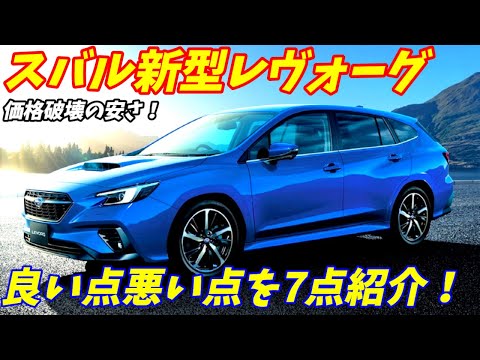 スバル新型レヴォーグ

価格破壊の安さ!

LEVORG

良い点悪い点を7点紹介!